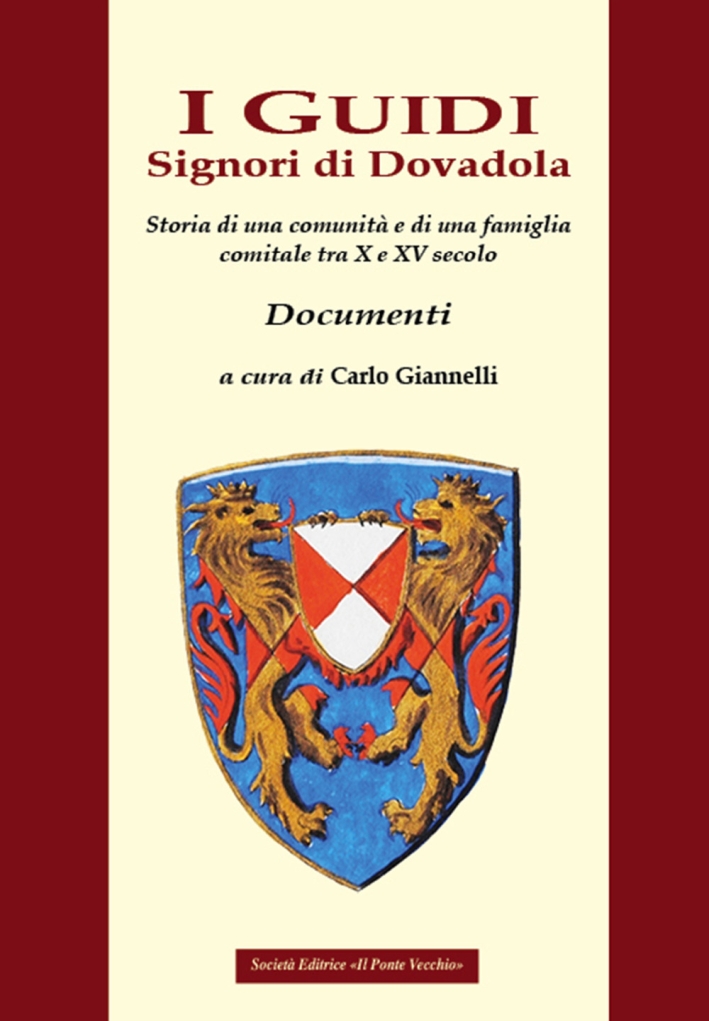 I GUIDI
Signori di Dovadola

Storia di una comunità e di una famiglia comitale tra X e XV secolo

Documenti

a cura di Carlo Giannelli

Società Editrice «Il Ponte Vecchio»